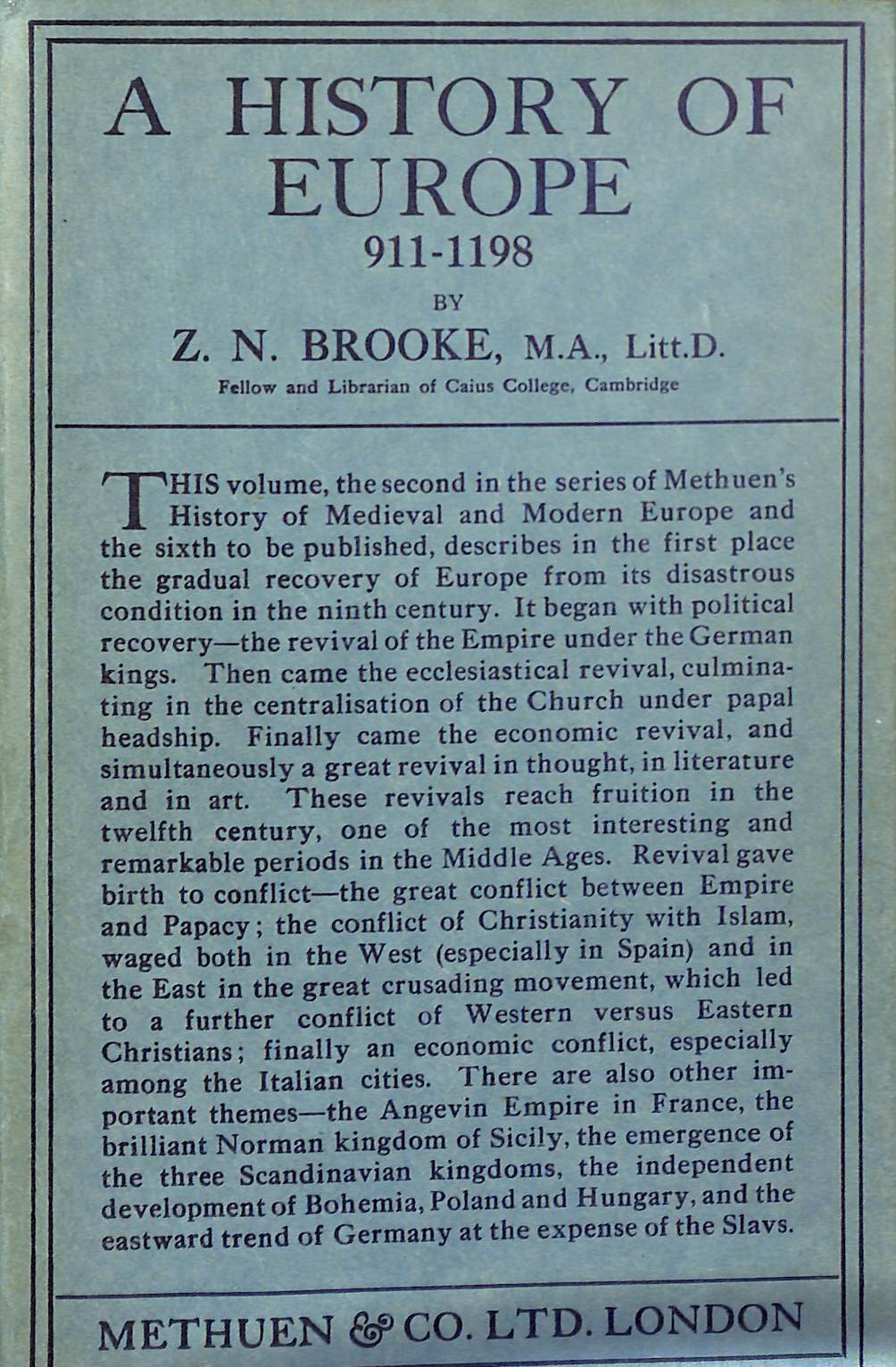 A HISTORY OF EUROPE
911-1198

BY

Z. N. BROOKE, M.A., Litt.D.

Fellow and Librarian of Caius College, Cambridge

THIS volume, the second in the series of Methuen's History of Medieval and Modern Europe and the sixth to be published, describes in the first place the gradual recovery of Europe from its disastrous condition in the ninth century. It began with political recovery—the revival of the Empire under the German kings. Then came the ecclesiastical revival, culminating in the centralisation of the Church under papal headship. Finally came the economic revival, and simultaneously a great revival in thought, in literature and in art. These revivals reach fruition in the twelfth century, one of the most interesting and remarkable periods in the Middle Ages. Revival gave birth to conflict—the great conflict between Empire and Papacy; the conflict of Christianity with Islam, waged both in the West (especially in Spain) and in the East in the great crusading movement, which led to a further conflict of Western versus Eastern Christians; finally an economic conflict, especially among the Italian cities. There are also other important themes—the Angevin Empire in France, the brilliant Norman kingdom of Sicily, the emergence of the three Scandinavian kingdoms, the independent development of Bohemia, Poland and Hungary, and the eastward trend of Germany at the expense of the Slavs.

METHUEN & CO. LTD. LONDON